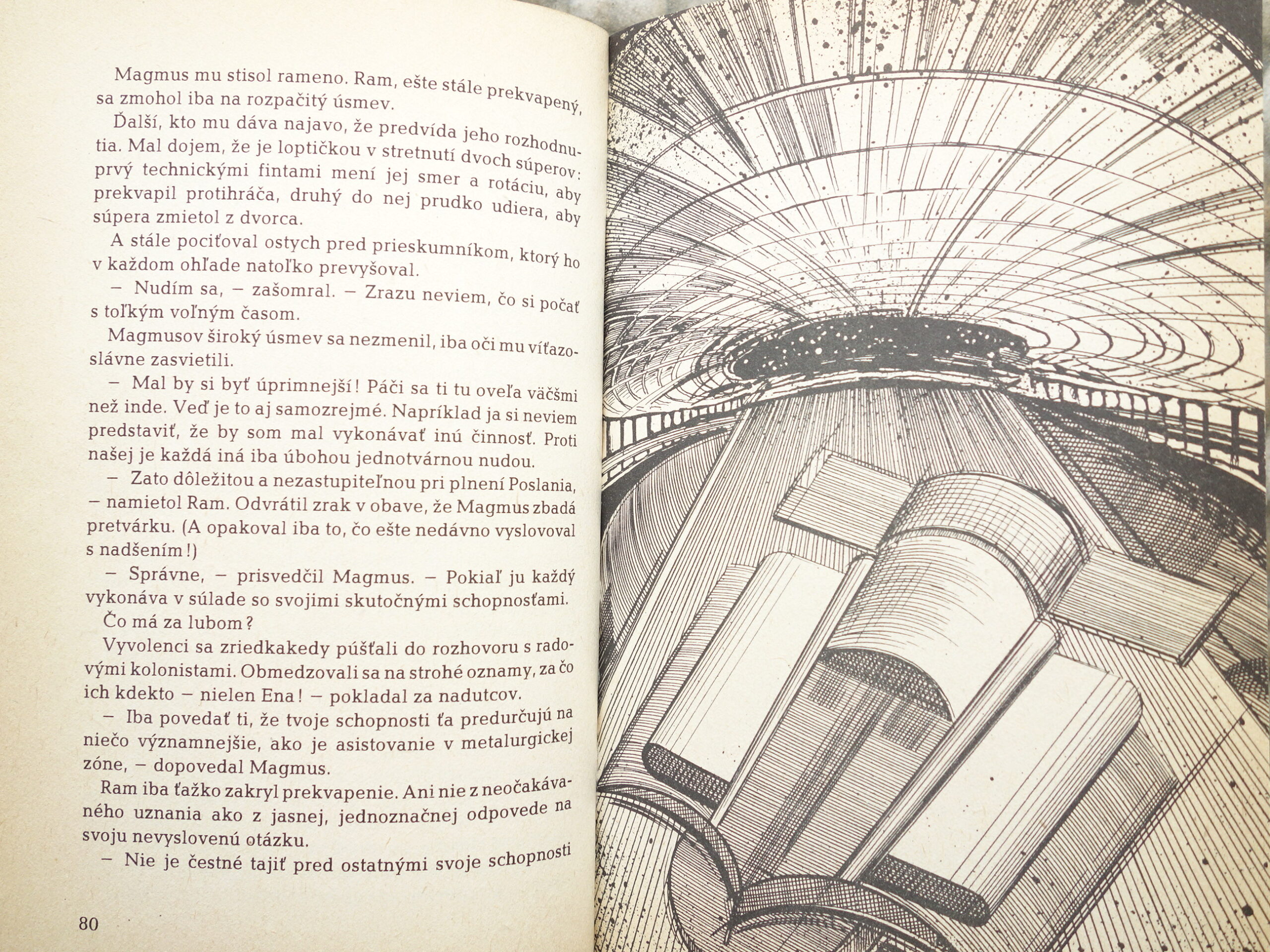 Magmus mu stisol rameno. Ram, ešte stále prekvapený, sa zmohol iba na rozpačitý úsmev.

Ďalší, kto mu dáva najavo, že predvída jeho rozhodnutia. Mal dojem, že je loptičkou v stretnutí dvoch súperov: prvý technickými fintami mení jej smer a rotáciu, aby prekvapil protihráča, druhý do nej prudko udiera, aby súpera zmietol z dvorca.

A stále pociťoval ostych pred prieskumníkom, ktorý ho v každom ohľade natoľko prevyšoval.

– Nudím sa, – zašomral. – Zrazu neviem, čo si počať s toľkým voľným časom.

Magmusov široký úsmev sa nezmenil, iba oči mu víťazoslávne zasvietili.

– Mal by si byť úprimnejší! Páči sa ti tu oveľa väčšmi než inde. Veď je to aj samozrejmé. Napríklad ja si neviem predstaviť, že by som mal vykonávať inú činnosť. Proti našej je každá iná iba úbohou jednotvárnou nudou.

– Zato dôležitou a nezastupiteľnou pri plnení Poslania, – namietol Ram. Odvrátil zrak v obave, že Magmus zbadá pretvárku. (A opakoval iba to, čo ešte nedávno vyslovoval s nadšením!)

– Správne, – prisvedčil Magmus. – Pokiaľ ju každý vykonáva v súlade so svojimi skutočnými schopnosťami.

Čo má za lubom?

Vyvolenci sa zriedkakedy púšťali do rozhovoru s radovými kolonistami. Obmedzovali sa na strohé oznamy, za čo ich kdekto – nielen Ena! – pokladal za nadutcov.

– Iba povedať ti, že tvoje schopnosti ťa predurčujú na niečo významnejšie, ako je asistovanie v metalurgickej zóne, – dopovedal Magmus.

Ram iba ťažko zakryl prekvapenie. Ani nie z neočakávaného uznania ako z jasnej, jednoznačnej odpovede na svoju nevyslovenú otázku.

– Nie je čestné tajiť pred ostatnými svoje schopnosti

80